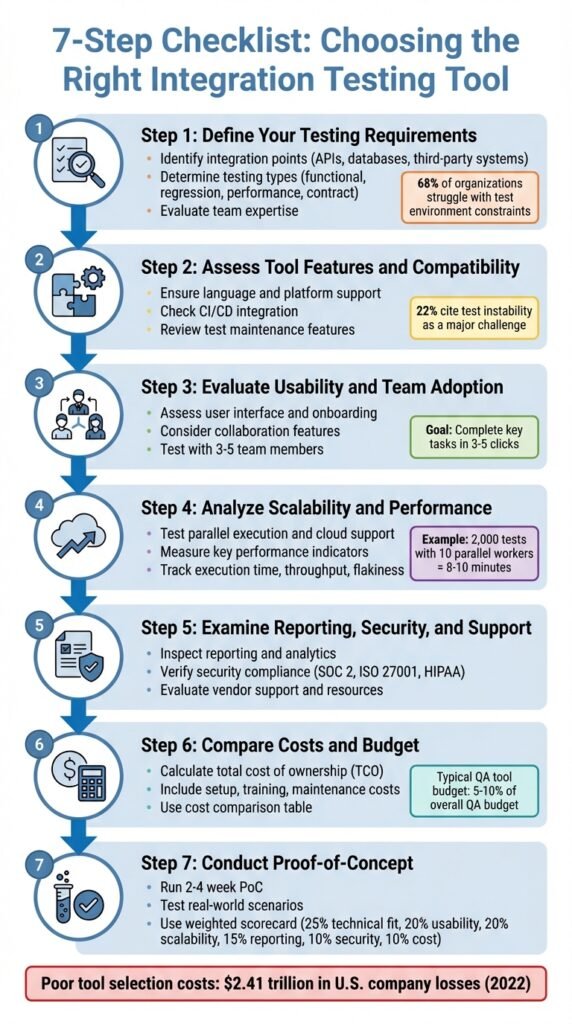 7-Step Checklist: Choosing the Right Integration Testing Tool

1

Step 1: Define Your Testing Requirements

- Identify integration points (APIs, databases, third-party systems)
- Determine testing types (functional, regression, performance, contract)
- Evaluate team expertise

68% of organizations struggle with test environment constraints

2

Step 2: Assess Tool Features and Compatibility

- Ensure language and platform support
- Check CI/CD integration
- Review test maintenance features

22% cite test instability as a major challenge

3

Step 3: Evaluate Usability and Team Adoption

- Assess user interface and onboarding
- Consider collaboration features
- Test with 3-5 team members

Goal: Complete key tasks in 3-5 clicks

4

Step 4: Analyze Scalability and Performance

- Test parallel execution and cloud support
- Measure key performance indicators
- Track execution time, throughput, flakiness

Example: 2,000 tests with 10 parallel workers = 8-10 minutes

5

Step 5: Examine Reporting, Security, and Support

- Inspect reporting and analytics
- Verify security compliance (SOC 2, ISO 27001, HIPAA)
- Evaluate vendor support and resources

6

Step 6: Compare Costs and Budget

- Calculate total cost of ownership (TCO)
- Include setup, training, maintenance costs
- Use cost comparison table

Typical QA tool budget: 5-10% of overall QA budget

7

Step 7: Conduct Proof-of-Concept

- Run 2-4 week PoC
- Test real-world scenarios
- Use weighted scorecard (25% technical fit, 20% usability, 20% scalability, 15% reporting, 10% security, 10% cost)

Poor tool selection costs: $2.41 trillion in U.S. company losses (2022)